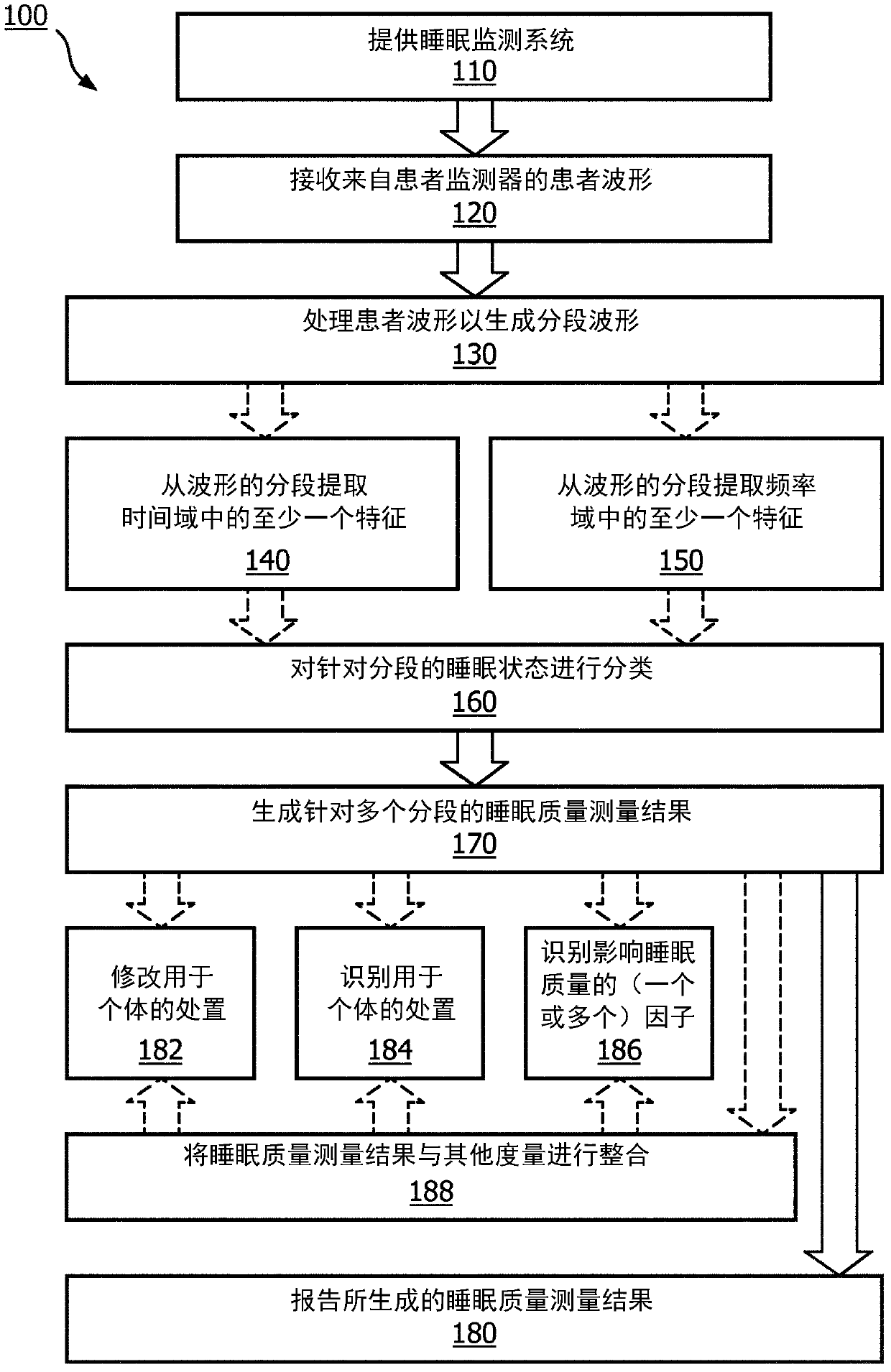 100

提供睡眠监测系统
110

接收来自患者监测器的患者波形
120

处理患者波形以生成分段波形
130

从波形的分段提取时间域中的至少一个特征
140

从波形的分段提取频率域中的至少一个特征
150

对针对分段的睡眠状态进行分类
160

生成针对多个分段的睡眠质量测量结果
170

修改用于个体的处置
182

识别用于个体的处置
184

识别影响睡眠质量的（一个或多个）因子
186

将睡眠质量测量结果与其他度量进行整合
188

报告所生成的睡眠质量测量结果
180